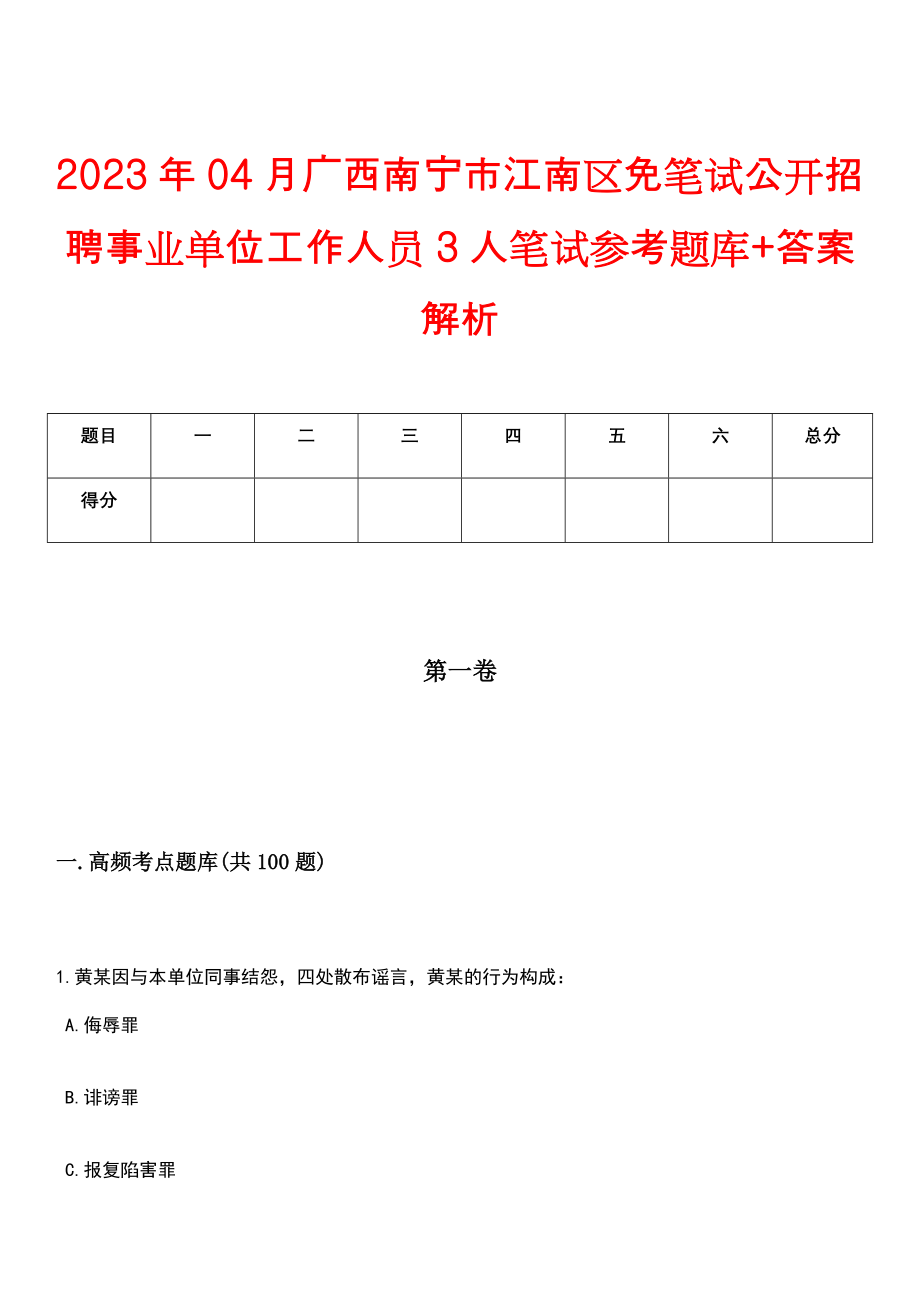 2023年04月广西南宁市江南区免笔试公开招聘事业单位工作人员3人笔试参考题库+答案解析

| 题目 | 一 | 二 | 三 | 四 | 五 | 六 | 总分 |
|---|---|---|---|---|---|---|---|
| 得分 | | | | | | | |

第一卷

一.高频考点题库(共100题)

1.黄某因与本单位同事结怨，四处散布谣言，黄某的行为构成：

A.侮辱罪

B.诽谤罪

C.报复陷害罪